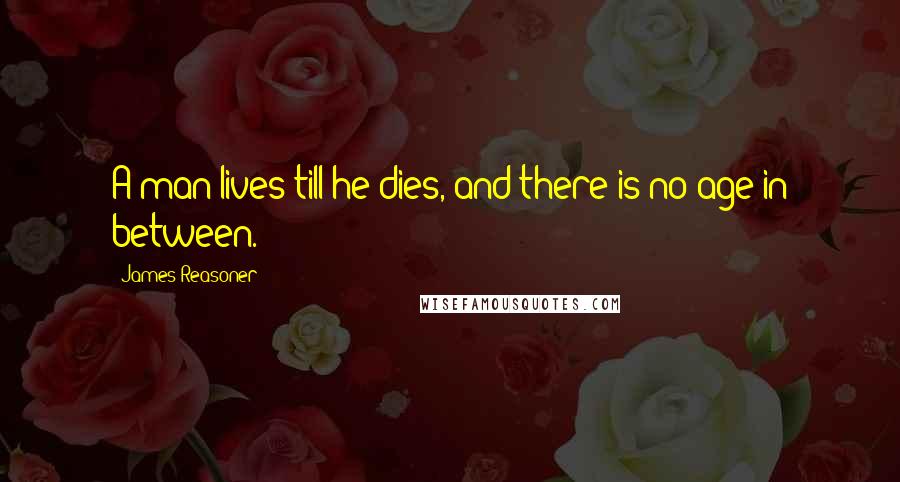 A man lives till he dies, and there is no age in between.

James Reasoner

WISEFAMOUSQUOTES.COM